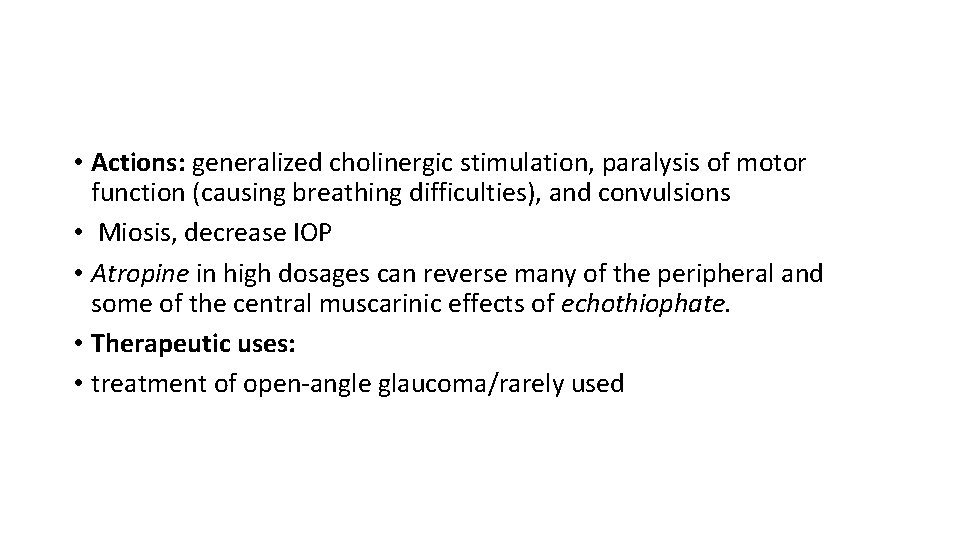 • Actions: generalized cholinergic stimulation, paralysis of motor function (causing breathing difficulties), and convulsions

• Miosis, decrease IOP

• Atropine in high dosages can reverse many of the peripheral and some of the central muscarinic effects of echothiophate.

• Therapeutic uses:

• treatment of open-angle glaucoma/rarely used